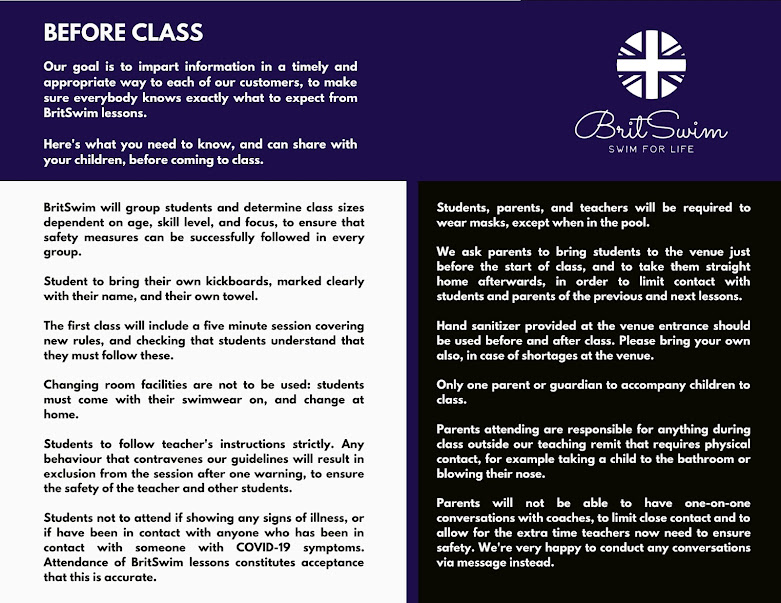 BEFORE CLASS

Our goal is to impart information in a timely and appropriate way to each of our customers, to make sure everybody knows exactly what to expect from BritSwim lessons.

Here's what you need to know, and can share with your children, before coming to class.

BritSwim
SWIM FOR LIFE

BritSwim will group students and determine class sizes dependent on age, skill level, and focus, to ensure that safety measures can be successfully followed in every group.

Student to bring their own kickboards, marked clearly with their name, and their own towel.

The first class will include a five minute session covering new rules, and checking that students understand that they must follow these.

Changing room facilities are not to be used: students must come with their swimwear on, and change at home.

Students to follow teacher's instructions strictly. Any behaviour that contravenes our guidelines will result in exclusion from the session after one warning, to ensure the safety of the teacher and other students.

Students not to attend if showing any signs of illness, or if have been in contact with anyone who has been in contact with someone with COVID-19 symptoms. Attendance of BritSwim lessons constitutes acceptance that this is accurate.

Students, parents, and teachers will be required to wear masks, except when in the pool.

We ask parents to bring students to the venue just before the start of class, and to take them straight home afterwards, in order to limit contact with students and parents of the previous and next lessons.

Hand sanitizer provided at the venue entrance should be used before and after class. Please bring your own also, in case of shortages at the venue.

Only one parent or guardian to accompany children to class.

Parents attending are responsible for anything during class outside our teaching remit that requires physical contact, for example taking a child to the bathroom or blowing their nose.

Parents will not be able to have one-on-one conversations with coaches, to limit close contact and to allow for the extra time teachers now need to ensure safety. We're very happy to conduct any conversations via message instead.